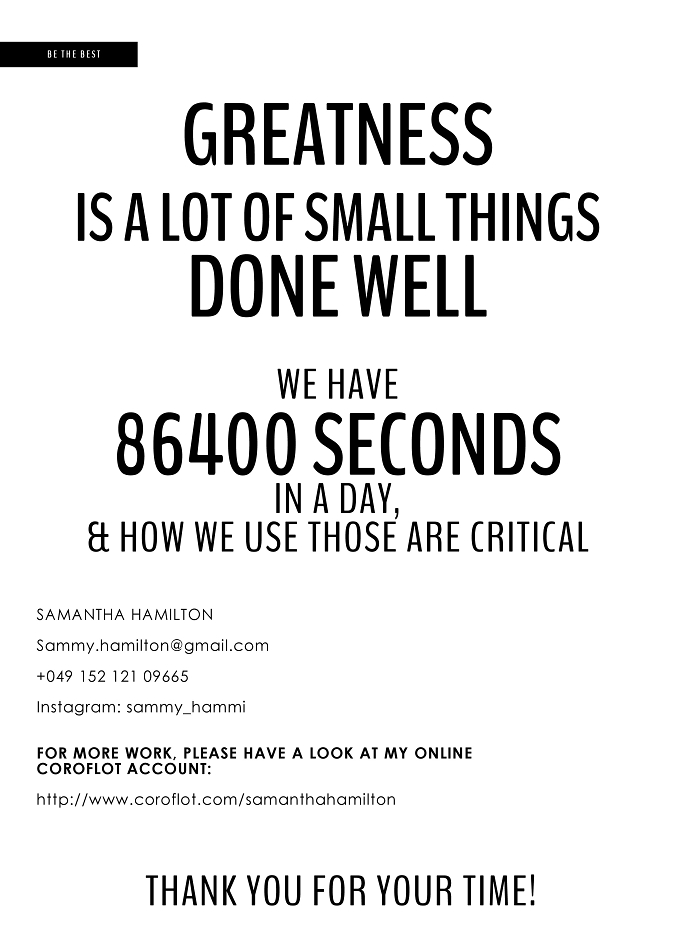 BE THE BEST

GREATNESS
IS A LOT OF SMALL THINGS
DONE WELL

WE HAVE
86400 SECONDS
IN A DAY,
& HOW WE USE THOSE ARE CRITICAL

SAMANTHA HAMILTON

Sammy.hamilton@gmail.com

+049 152 121 09665

Instagram: sammy_hammi

FOR MORE WORK, PLEASE HAVE A LOOK AT MY ONLINE COROFLOT ACCOUNT:

http://www.coroflot.com/samanthahamilton

THANK YOU FOR YOUR TIME!